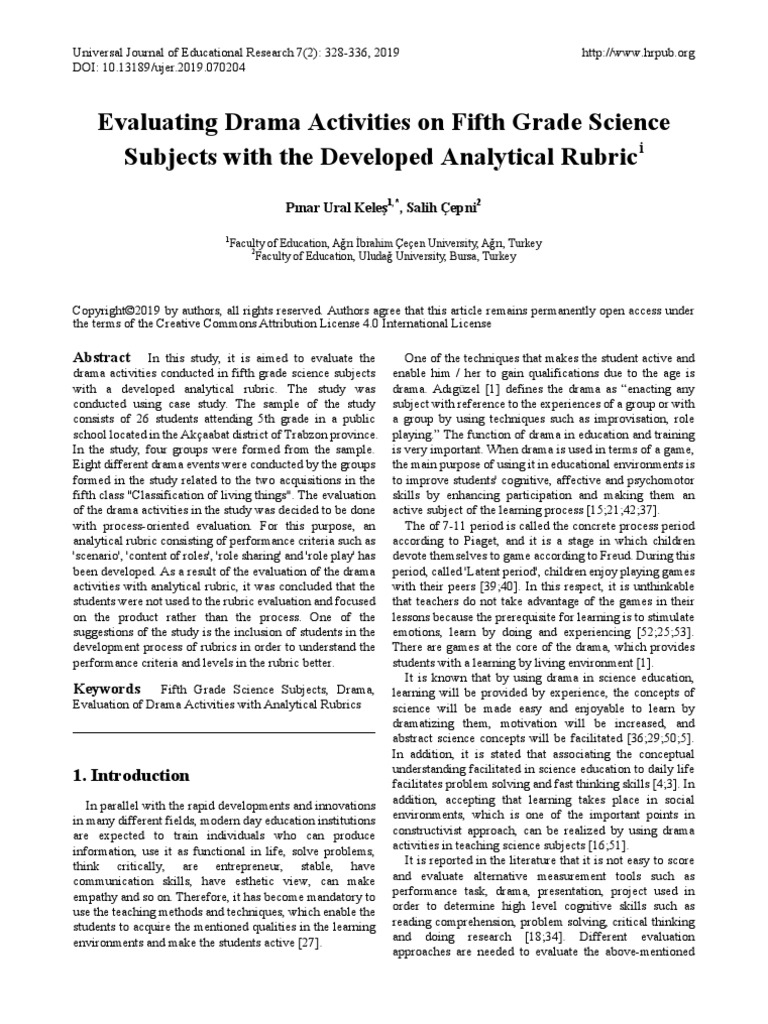 Universal Journal of Educational Research 7(2): 328-336, 2019
DOI: 10.13189/ujer.2019.070204

http://www.hrpub.org

Evaluating Drama Activities on Fifth Grade Science Subjects with the Developed Analytical Rubric$^{i}$

Pınar Ural Keleş$^{1,*}$, Salih Çepni$^{2}$

$^{1}$Faculty of Education, Ağrı İbrahim Çeçen University, Ağrı, Turkey
$^{2}$Faculty of Education, Uludağ University, Bursa, Turkey

Copyright©2019 by authors, all rights reserved. Authors agree that this article remains permanently open access under the terms of the Creative Commons Attribution License 4.0 International License

Abstract In this study, it is aimed to evaluate the drama activities conducted in fifth grade science subjects with a developed analytical rubric. The study was conducted using case study. The sample of the study consists of 26 students attending 5th grade in a public school located in the Akçaabat district of Trabzon province. In the study, four groups were formed from the sample. Eight different drama events were conducted by the groups formed in the study related to the two acquisitions in the fifth class "Classification of living things". The evaluation of the drama activities in the study was decided to be done with process-oriented evaluation. For this purpose, an analytical rubric consisting of performance criteria such as 'scenario', 'content of roles', 'role sharing' and 'role play' has been developed. As a result of the evaluation of the drama activities with analytical rubric, it was concluded that the students were not used to the rubric evaluation and focused on the product rather than the process. One of the suggestions of the study is the inclusion of students in the development process of rubrics in order to understand the performance criteria and levels in the rubric better.

Keywords Fifth Grade Science Subjects, Drama, Evaluation of Drama Activities with Analytical Rubrics

1. Introduction

In parallel with the rapid developments and innovations in many different fields, modern day education institutions are expected to train individuals who can produce information, use it as functional in life, solve problems, think critically, are entrepreneur, stable, have communication skills, have esthetic view, can make empathy and so on. Therefore, it has become mandatory to use the teaching methods and techniques, which enable the students to acquire the mentioned qualities in the learning environments and make the students active [27].

One of the techniques that makes the student active and enable him / her to gain qualifications due to the age is drama. Adıgüzel [1] defines the drama as "enacting any subject with reference to the experiences of a group or with a group by using techniques such as improvisation, role playing." The function of drama in education and training is very important. When drama is used in terms of a game, the main purpose of using it in educational environments is to improve students' cognitive, affective and psychomotor skills by enhancing participation and making them an active subject of the learning process [15;21;42;37].

The of 7-11 period is called the concrete process period according to Piaget, and it is a stage in which children devote themselves to game according to Freud. During this period, called 'Latent period', children enjoy playing games with their peers [39;40]. In this respect, it is unthinkable that teachers do not take advantage of the games in their lessons because the prerequisite for learning is to stimulate emotions, learn by doing and experiencing [52;25;53]. There are games at the core of the drama, which provides students with a learning by living environment [1].

It is known that by using drama in science education, learning will be provided by experience, the concepts of science will be made easy and enjoyable to learn by dramatizing them, motivation will be increased, and abstract science concepts will be facilitated [36;29;50;5]. In addition, it is stated that associating the conceptual understanding facilitated in science education to daily life facilitates problem solving and fast thinking skills [4;3]. In addition, accepting that learning takes place in social environments, which is one of the important points in constructivist approach, can be realized by using drama activities in teaching science subjects [16;51].

It is reported in the literature that it is not easy to score and evaluate alternative measurement tools such as performance task, drama, presentation, project used in order to determine high level cognitive skills such as reading comprehension, problem solving, critical thinking and doing research [18;34]. Different evaluation approaches are needed to evaluate the above-mentioned